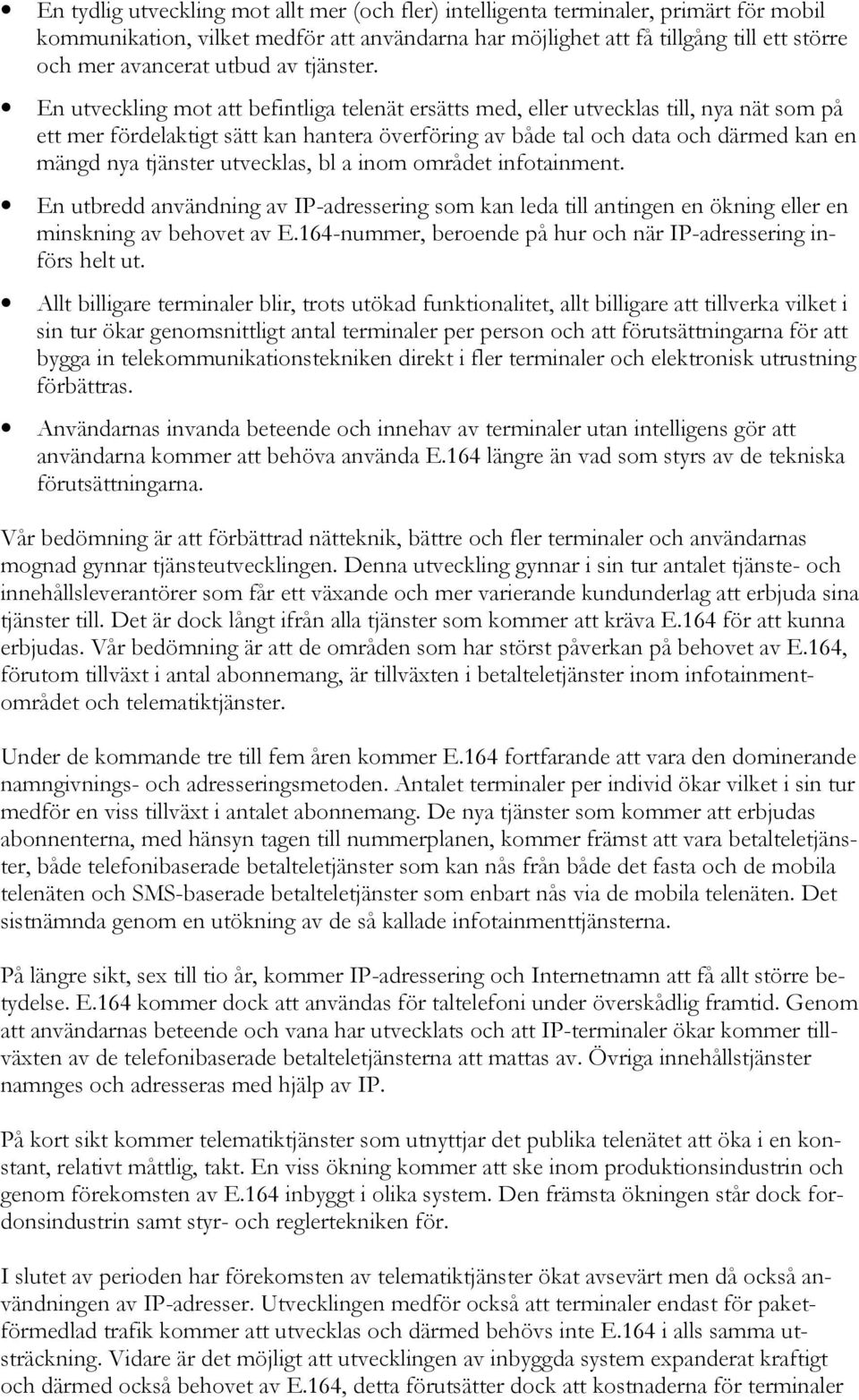 • En tydlig utveckling mot allt mer (och fler) intelligenta terminaler, primärt för mobil kommunikation, vilket medför att användarna har möjlighet att få tillgång till ett större och mer avancerat utbud av tjänster.

• En utveckling mot att befintliga telenät ersätts med, eller utvecklas till, nya nät som på ett mer fördelaktigt sätt kan hantera överföring av både tal och data och därmed kan en mängd nya tjänster utvecklas, bl a inom området infotainment.

• En utbredd användning av IP-adressering som kan leda till antingen en ökning eller en minskning av behovet av E.164-nummer, beroende på hur och när IP-adressering införs helt ut.

• Allt billigare terminaler blir, trots utökad funktionalitet, allt billigare att tillverka vilket i sin tur ökar genomsnittligt antal terminaler per person och att förutsättningarna för att bygga in telekommunikationstekniken direkt i fler terminaler och elektronisk utrustning förbättras.

• Användarnas invanda beteende och innehav av terminaler utan intelligens gör att användarna kommer att behöva använda E.164 längre än vad som styrs av de tekniska förutsättningarna.

Vår bedömning är att förbättrad nätteknik, bättre och fler terminaler och användarnas mognad gynnar tjänsteutvecklingen. Denna utveckling gynnar i sin tur antalet tjänste- och innehållsleverantörer som får ett växande och mer varierande kundunderlag att erbjuda sina tjänster till. Det är dock långt ifrån alla tjänster som kommer att kräva E.164 för att kunna erbjudas. Vår bedömning är att de områden som har störst påverkan på behovet av E.164, förutom tillväxt i antal abonnemang, är tillväxten i betalteletjänster inom infotainmentområdet och telematiktjänster.

Under de kommande tre till fem åren kommer E.164 fortfarande att vara den dominerande namngivnings- och adresseringsmetoden. Antalet terminaler per individ ökar vilket i sin tur medför en viss tillväxt i antalet abonnemang. De nya tjänster som kommer att erbjudas abonnenterna, med hänsyn tagen till nummerplanen, kommer främst att vara betalteletjänster, både telefonibaserade betalteletjänster som kan nås från både det fasta och de mobila telenäten och SMS-baserade betalteletjänster som enbart nås via de mobila telenäten. Det sistnämnda genom en utökning av de så kallade infotainmenttjänsterna.

På längre sikt, sex till tio år, kommer IP-adressering och Internetnamn att få allt större betydelse. E.164 kommer dock att användas för taltelefoni under överskådlig framtid. Genom att användarnas beteende och vana har utvecklats och att IP-terminaler ökar kommer tillväxten av de telefonibaserade betalteletjänsterna att mattas av. Övriga innehållstjänster namnges och adresseras med hjälp av IP.

På kort sikt kommer telematiktjänster som utnyttjar det publika telenätet att öka i en konstant, relativt måttlig, takt. En viss ökning kommer att ske inom produktionsindustrin och genom förekomsten av E.164 inbyggt i olika system. Den främsta ökningen står dock fordonsindustrin samt styr- och reglertekniken för.

I slutet av perioden har förekomsten av telematiktjänster ökat avsevärt men då också användningen av IP-adresser. Utvecklingen medför också att terminaler endast för paketförmedlad trafik kommer att utvecklas och därmed behövs inte E.164 i alls samma utsträckning. Vidare är det möjligt att utvecklingen av inbyggda system expanderat kraftigt och därmed också behovet av E.164, detta förutsätter dock att kostnaderna för terminaler